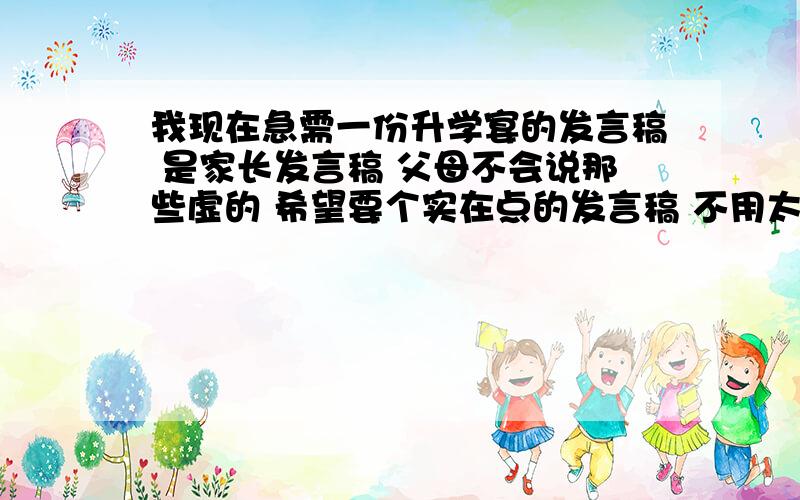 我现在急需一份升学宴的发言稿 是家长发言稿 父母不会说那些虚的 希望要个实在点的发言稿 不用太